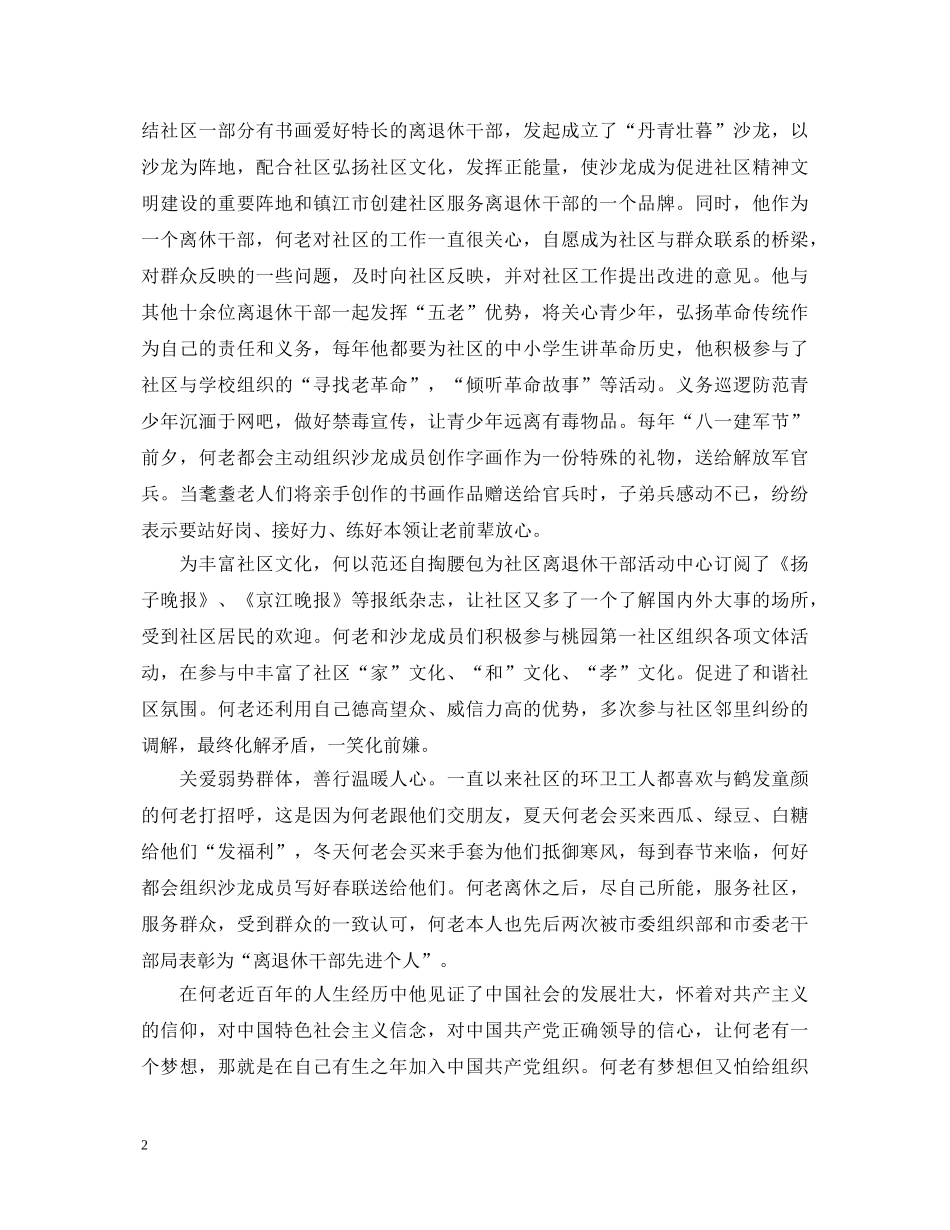 结社区一部分有书画爱好特长的离退休干部，发起成立了“丹青壮暮”沙龙，以沙龙为阵地，配合社区弘扬社区文化，发挥正能量，使沙龙成为促进社区精神文明建设的重要阵地和镇江市创建社区服务离退休干部的一个品牌。同时，他作为一个离休干部，何老对社区的工作一直很关心，自愿成为社区与群众联系的桥梁，对群众反映的一些问题，及时向社区反映，并对社区工作提出改进的意见。他与其他十余位离退休干部一起发挥“五老”优势，将关心青少年，弘扬革命传统作为自己的责任和义务，每年他都要为社区的中小学生讲革命历史，他积极参与了社区与学校组织的“寻找老革命”，“倾听革命故事”等活动。义务巡逻防范青少年沉湎于网吧，做好禁毒宣传，让青少年远离有毒物品。每年“八一建军节”前夕，何老都会主动组织沙龙成员创作字画作为一份特殊的礼物，送给解放军官兵。当耄耋老人们将亲手创作的书画作品赠送给官兵时，子弟兵感动不已，纷纷表示要站好岗、接好力、练好本领让老前辈放心。

为丰富社区文化，何以范还自掏腰包为社区离退休干部活动中心订阅了《扬子晚报》、《京江晚报》等报纸杂志，让社区又多了一个了解国内外大事的场所，受到社区居民的欢迎。何老和沙龙成员们积极参与桃园第一社区组织各项文体活动，在参与中丰富了社区“家”文化、“和”文化、“孝”文化。促进了和谐社区氛围。何老还利用自己德高望众、威信力高的优势，多次参与社区邻里纠纷的调解，最终化解矛盾，一笑化前嫌。

关爱弱势群体，善行温暖人心。一直以来社区的环卫工人都喜欢与鹤发童颜的何老打招呼，这是因为何老跟他们交朋友，夏天何老会买来西瓜、绿豆、白糖给他们“发福利”，冬天何老会买来手套为他们抵御寒风，每到春节来临，何好都会组织沙龙成员写好春联送给他们。何老离休之后，尽自己所能，服务社区，服务群众，受到群众的一致认可，何老本人也先后两次被市委组织部和市委老干部局表彰为“离退休干部先进个人”。

在何老近百年的人生经历中他见证了中国社会的发展壮大，怀着对共产主义的信仰，对中国特色社会主义信念，对中国共产党正确领导的信心，让何老有一个梦想，那就是在自己有生之年加入中国共产党组织。何老有梦想但又怕给组织

2